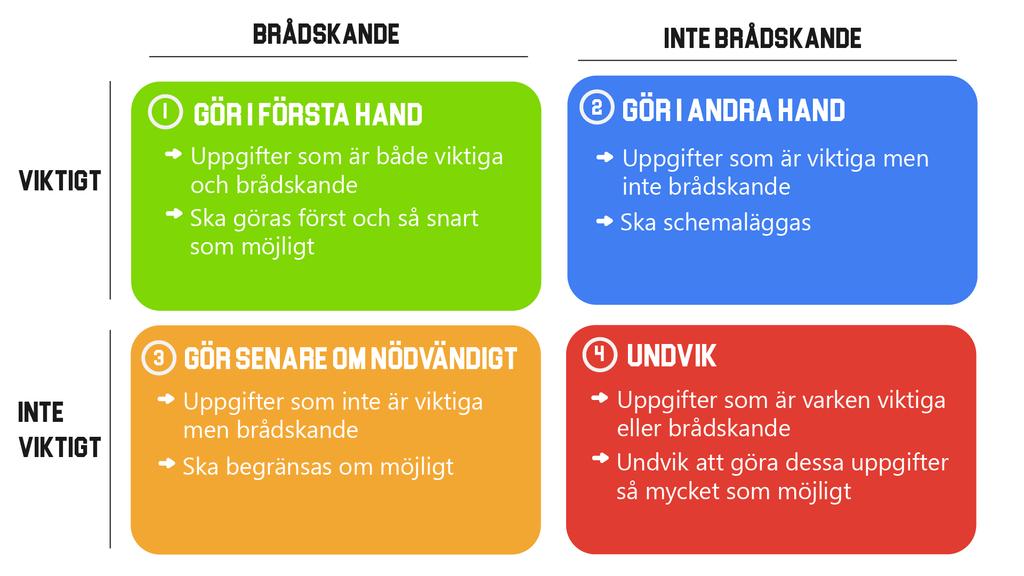 BRÅDSKANDE

INTE BRÅDSKANDE

VIKTIGT

1 GÖR I FÖRSTA HAND

Uppgifter som är både viktiga och brådskande

Ska göras först och så snart som möjligt

2 GÖR I ANDRA HAND

Uppgifter som är viktiga men inte brådskande

Ska schemaläggas

INTE VIKTIGT

3 GÖR SENARE OM NÖDVÄNDIGT

Uppgifter som inte är viktiga men brådskande

Ska begränsas om möjligt

4 UNDVIK

Uppgifter som är varken viktiga eller brådskande

Undvik att göra dessa uppgifter så mycket som möjligt